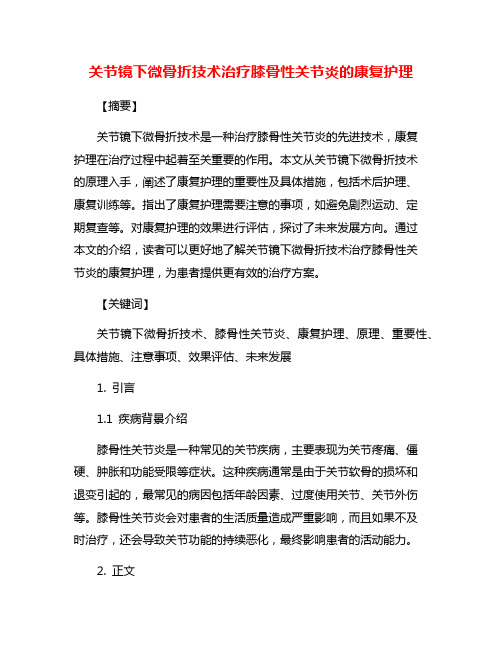 关节镜下微骨折技术治疗膝骨性关节炎的康复护理

【摘要】

关节镜下微骨折技术是一种治疗膝骨性关节炎的先进技术，康复护理在治疗过程中起着至关重要的作用。本文从关节镜下微骨折技术的原理入手，阐述了康复护理的重要性及具体措施，包括术后护理、康复训练等。指出了康复护理需要注意的事项，如避免剧烈运动、定期复查等。对康复护理的效果进行评估，探讨了未来发展方向。通过本文的介绍，读者可以更好地了解关节镜下微骨折技术治疗膝骨性关节炎的康复护理，为患者提供更有效的治疗方案。

【关键词】

关节镜下微骨折技术、膝骨性关节炎、康复护理、原理、重要性、具体措施、注意事项、效果评估、未来发展

1. 引言

1.1 疾病背景介绍

膝骨性关节炎是一种常见的关节疾病，主要表现为关节疼痛、僵硬、肿胀和功能受限等症状。这种疾病通常是由于关节软骨的损坏和退变引起的，最常见的病因包括年龄因素、过度使用关节、关节外伤等。膝骨性关节炎会对患者的生活质量造成严重影响，而且如果不及时治疗，还会导致关节功能的持续恶化，最终影响患者的活动能力。

2. 正文